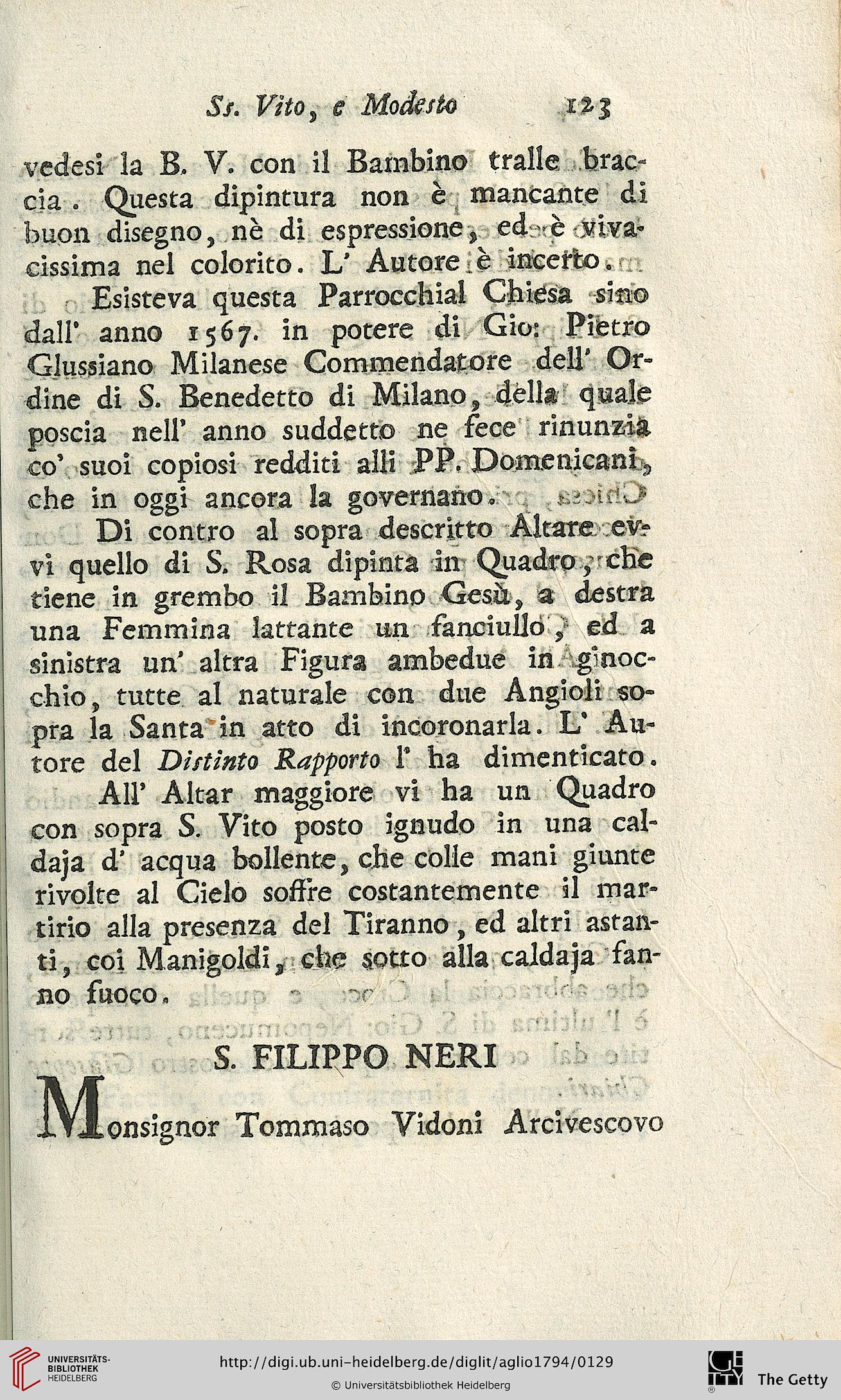 Ss. Vito, e Modesto 123

vedesi la B. V. con il Bambino tralle braccia. Questa dipintura non è mancante di buon disegno, nè di espressione, ed è vivacissima nel colorito. L' Autore è incerto.

Esisteva questa Parrocchial Chiesa sino dall' anno 1567. in potere di Gio: Pietro Glussiano Milanese Commendatore dell' Ordine di S. Benedetto di Milano, della quale poscia nell' anno suddetto ne fece rinunzia co' suoi copiosi redditi alli PP. Domenicani, che in oggi ancora la governano.

Di contro al sopra descritto Altare evvi quello di S. Rosa dipinta in Quadro, che tiene in grembo il Bambino Gesù, a destra una Femmina lattante un fanciullo, ed a sinistra un' altra Figura ambedue in ginocchio, tutte al naturale con due Angioli sopra la Santa in atto di incoronarla. L' Autore del Distinto Rapporto l' ha dimenticato.

All' Altar maggiore vi ha un Quadro con sopra S. Vito posto ignudo in una caldaja d' acqua bollente, che colle mani giunte rivolte al Cielo soffre costantemente il martirio alla presenza del Tiranno, ed altri astanti, coi Manigoldi, che sotto alla caldaja fanno fuoco.

S. FILIPPO NERI

Monsignor Tommaso Vidoni Arcivescovo

UNIVERSITÄTS-BIBLIOTHEK HEIDELBERG
http://digi.ub.uni-heidelberg.de/diglit/aglio1794/0129
© Universitätsbibliothek Heidelberg
The Getty